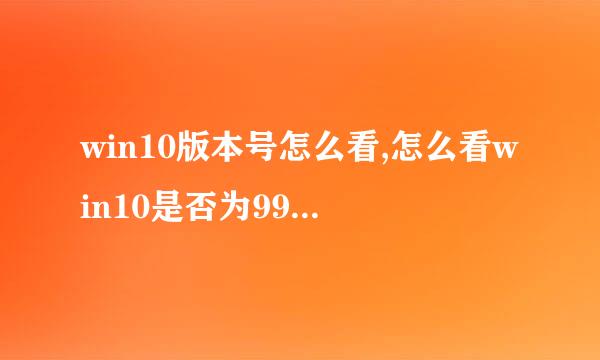 win10版本号怎么看,怎么看win10是否为99...